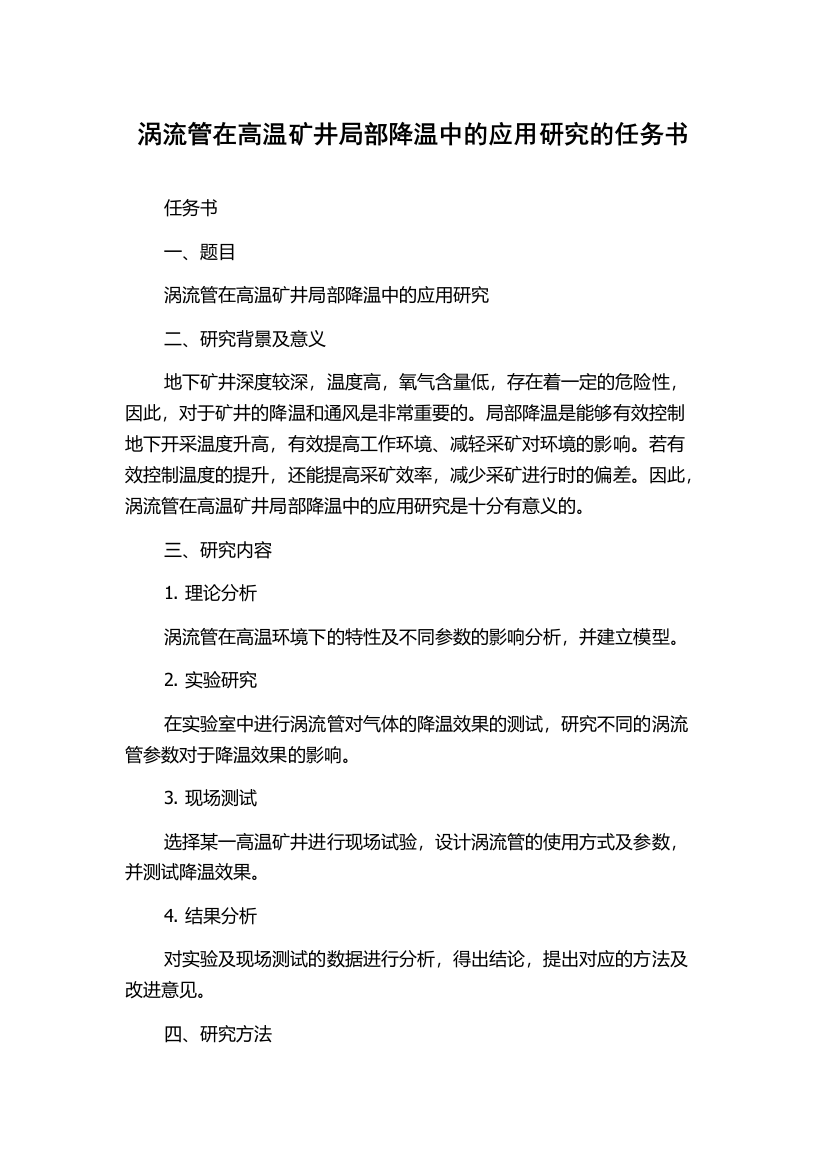 涡流管在高温矿井局部降温中的应用研究的任务书

任务书

一、题目

涡流管在高温矿井局部降温中的应用研究

二、研究背景及意义

地下矿井深度较深，温度高，氧气含量低，存在着一定的危险性，因此，对于矿井的降温和通风是非常重要的。局部降温是能够有效控制地下开采温度升高，有效提高工作环境、减轻采矿对环境的影响。若有效控制温度的提升，还能提高采矿效率，减少采矿进行时的偏差。因此，涡流管在高温矿井局部降温中的应用研究是十分有意义的。

三、研究内容

1. 理论分析

涡流管在高温环境下的特性及不同参数的影响分析，并建立模型。

2. 实验研究

在实验室中进行涡流管对气体的降温效果的测试，研究不同的涡流管参数对于降温效果的影响。

3. 现场测试

选择某一高温矿井进行现场试验，设计涡流管的使用方式及参数，并测试降温效果。

4. 结果分析

对实验及现场测试的数据进行分析，得出结论，提出对应的方法及改进意见。

四、研究方法